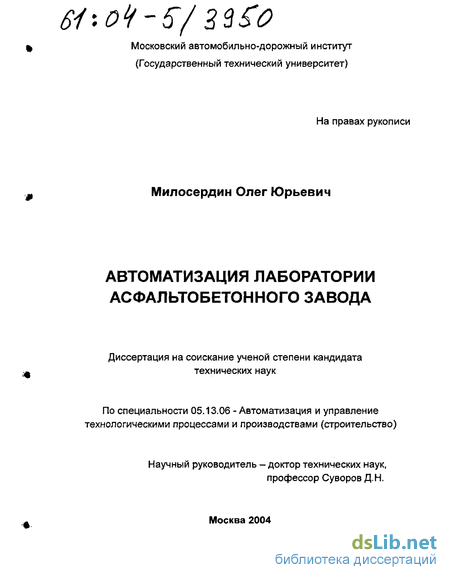 61:04-5/3950

Московский автомобильно-дорожный институт
(Государственный технический университет)

На правах рукописи

Милосердин Олег Юрьевич

АВТОМАТИЗАЦИЯ ЛАБОРАТОРИИ АСФАЛЬТОБЕТОННОГО ЗАВОДА

Диссертация на соискание ученой степени кандидата технических наук

По специальности 05.13.06 - Автоматизация и управление технологическими процессами и производствами (строительство)

Научный руководитель – доктор технических наук, профессор Суворов Д.Н.

Москва 2004

dsLib.net
библиотека диссертаций